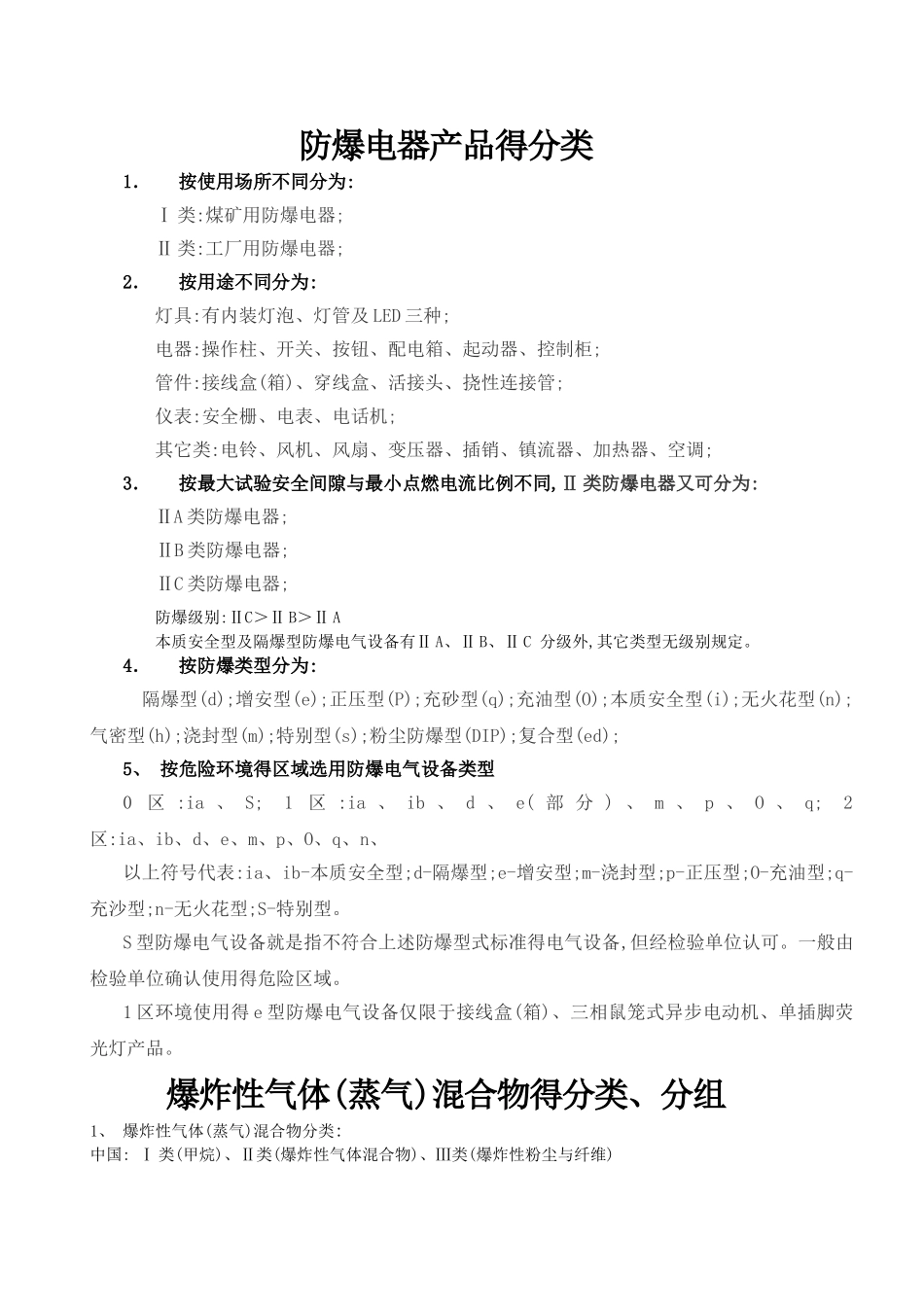 防爆电器产品得分类

1. 按使用场所不同分为:

Ⅰ类:煤矿用防爆电器;

Ⅱ类:工厂用防爆电器;

2. 按用途不同分为:

灯具:有内装灯泡、灯管及LED三种;

电器:操作柱、开关、按钮、配电箱、起动器、控制柜;

管件:接线盒(箱)、穿线盒、活接头、挠性连接管;

仪表:安全栅、电表、电话机;

其它类:电铃、风机、风扇、变压器、插销、镇流器、加热器、空调;

3. 按最大试验安全间隙与最小点燃电流比例不同,Ⅱ类防爆电器又可分为:

ⅡA类防爆电器;

ⅡB类防爆电器;

ⅡC类防爆电器;

防爆级别:ⅡC>ⅡB>ⅡA

本质安全型及隔爆型防爆电气设备有ⅡA、ⅡB、ⅡC 分级外,其它类型无级别规定。

4. 按防爆类型分为:

隔爆型(d);增安型(e);正压型(P);充砂型(q);充油型(O);本质安全型(i);无火花型(n);气密型(h);浇封型(m);特别型(s);粉尘防爆型(DIP);复合型(ed);

5、 按危险环境得区域选用防爆电气设备类型

0 区:ia、S; 1 区:ia、ib、d、e(部分)、m、p、O、q; 2 区:ia、ib、d、e、m、p、O、q、n、

以上符号代表:ia、ib-本质安全型;d-隔爆型;e-增安型;m-浇封型;p-正压型;O-充油型;q-充沙型;n-无火花型;S-特别型。

S型防爆电气设备就是指不符合上述防爆型式标准得电气设备,但经检验单位认可。一般由检验单位确认使用得危险区域。

1区环境使用得e型防爆电气设备仅限于接线盒(箱)、三相鼠笼式异步电动机、单插脚荧光灯产品。

爆炸性气体(蒸气)混合物得分类、分组

1、 爆炸性气体(蒸气)混合物分类:

中国: Ⅰ类(甲烷)、Ⅱ类(爆炸性气体混合物)、Ⅲ类(爆炸性粉尘与纤维)